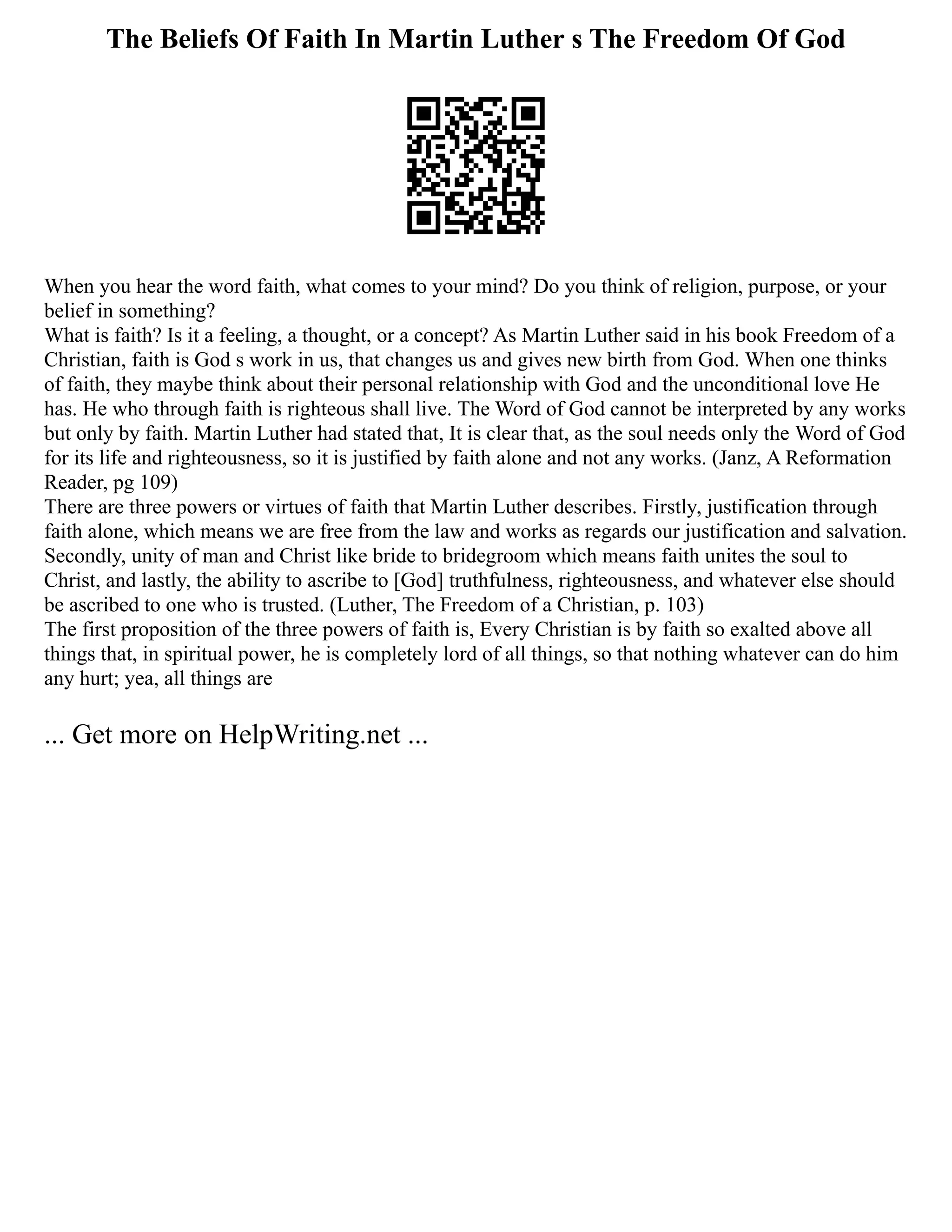 The Beliefs Of Faith In Martin Luther s The Freedom Of God

When you hear the word faith, what comes to your mind? Do you think of religion, purpose, or your belief in something?
What is faith? Is it a feeling, a thought, or a concept? As Martin Luther said in his book Freedom of a Christian, faith is God s work in us, that changes us and gives new birth from God. When one thinks of faith, they maybe think about their personal relationship with God and the unconditional love He has. He who through faith is righteous shall live. The Word of God cannot be interpreted by any works but only by faith. Martin Luther had stated that, It is clear that, as the soul needs only the Word of God for its life and righteousness, so it is justified by faith alone and not any works. (Janz, A Reformation Reader, pg 109)
There are three powers or virtues of faith that Martin Luther describes. Firstly, justification through faith alone, which means we are free from the law and works as regards our justification and salvation. Secondly, unity of man and Christ like bride to bridegroom which means faith unites the soul to Christ, and lastly, the ability to ascribe to [God] truthfulness, righteousness, and whatever else should be ascribed to one who is trusted. (Luther, The Freedom of a Christian, p. 103)
The first proposition of the three powers of faith is, Every Christian is by faith so exalted above all things that, in spiritual power, he is completely lord of all things, so that nothing whatever can do him any hurt; yea, all things are

... Get more on HelpWriting.net ...